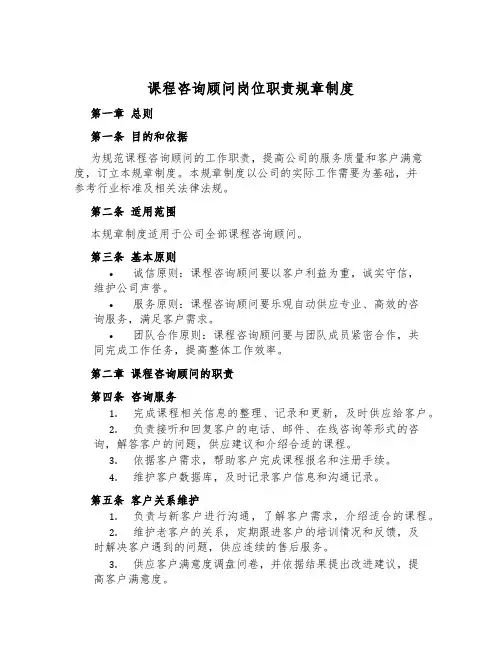 课程咨询顾问岗位职责规章制度

第一章 总则

第一条 目的和依据

为规范课程咨询顾问的工作职责，提高公司的服务质量和客户满意度，订立本规章制度。本规章制度以公司的实际工作需要为基础，并参考行业标准及相关法律法规。

第二条 适用范围

本规章制度适用于公司全部课程咨询顾问。

第三条 基本原则

• 诚信原则：课程咨询顾问要以客户利益为重，诚实守信，维护公司声誉。

• 服务原则：课程咨询顾问要乐观自动供应专业、高效的咨询服务，满足客户需求。

• 团队合作原则：课程咨询顾问要与团队成员紧密合作，共同完成工作任务，提高整体工作效率。

第二章 课程咨询顾问的职责

第四条 咨询服务

1. 完成课程相关信息的整理、记录和更新，及时供应给客户。

2. 负责接听和回复客户的电话、邮件、在线咨询等形式的咨询，解答客户的问题，供应建议和介绍合适的课程。

3. 依据客户需求，帮助客户完成课程报名和注册手续。

4. 维护客户数据库，及时记录客户信息和沟通记录。

第五条 客户关系维护

1. 负责与新客户进行沟通，了解客户需求，介绍适合的课程。

2. 维护老客户的关系，定期跟进客户的培训情况和反馈，及时解决客户遇到的问题，供应连续的售后服务。

3. 供应客户满意度调查问卷，并依据结果提出改进建议，提高客户满意度。